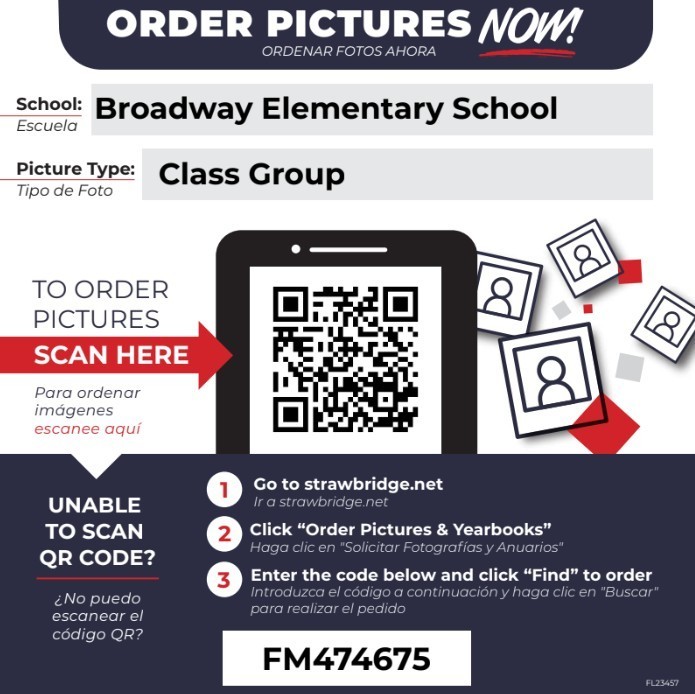 ORDER PICTURES NOW!
ORDENAR FOTOS AHORA

School: Escuela Broadway Elementary School

Picture Type: Tipo de Foto Class Group

TO ORDER PICTURES
SCAN HERE
Para ordenar imágenes escanee aquí

UNABLE TO SCAN QR CODE?
¿No puedo escanear el código QR?

1 Go to strawbridge.net
Ir a strawbridge.net

2 Click “Order Pictures & Yearbooks”
Haga clic en "Solicitar Fotografías y Anuarios"

3 Enter the code below and click “Find” to order
Introduzca el código a continuación y haga clic en "Buscar" para realizar el pedido

FM474675

FL23457